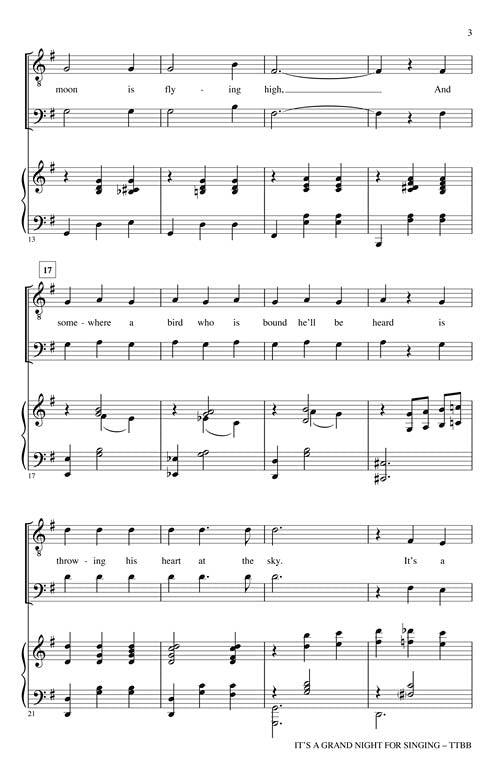 3

moon is fly - ing high, And

13

17

some - where a bird who is bound he'll be heard is

17

throw - ing his heart at the sky. It's a

21

IT'S A GRAND NIGHT FOR SINGING – TTBB